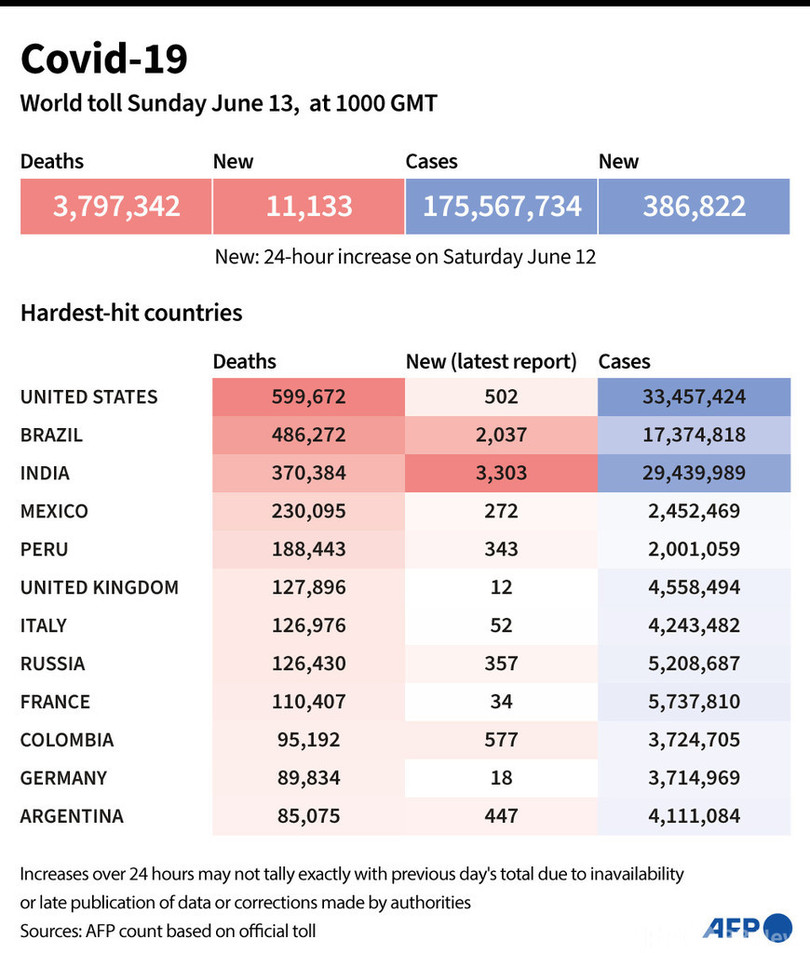 Covid-19
World toll Sunday June 13, at 1000 GMT

| Deaths | New | Cases | New |
|---|---|---|---|
| 3,797,342 | 11,133 | 175,567,734 | 386,822 |

New: 24-hour increase on Saturday June 12

Hardest-hit countries

| | Deaths | New (latest report) | Cases |
|---|---|---|---|
| UNITED STATES | 599,672 | 502 | 33,457,424 |
| BRAZIL | 486,272 | 2,037 | 17,374,818 |
| INDIA | 370,384 | 3,303 | 29,439,989 |
| MEXICO | 230,095 | 272 | 2,452,469 |
| PERU | 188,443 | 343 | 2,001,059 |
| UNITED KINGDOM | 127,896 | 12 | 4,558,494 |
| ITALY | 126,976 | 52 | 4,243,482 |
| RUSSIA | 126,430 | 357 | 5,208,687 |
| FRANCE | 110,407 | 34 | 5,737,810 |
| COLOMBIA | 95,192 | 577 | 3,724,705 |
| GERMANY | 89,834 | 18 | 3,714,969 |
| ARGENTINA | 85,075 | 447 | 4,111,084 |

Increases over 24 hours may not tally exactly with previous day's total due to inavailability or late publication of data or corrections made by authorities
Sources: AFP count based on official toll

AFP